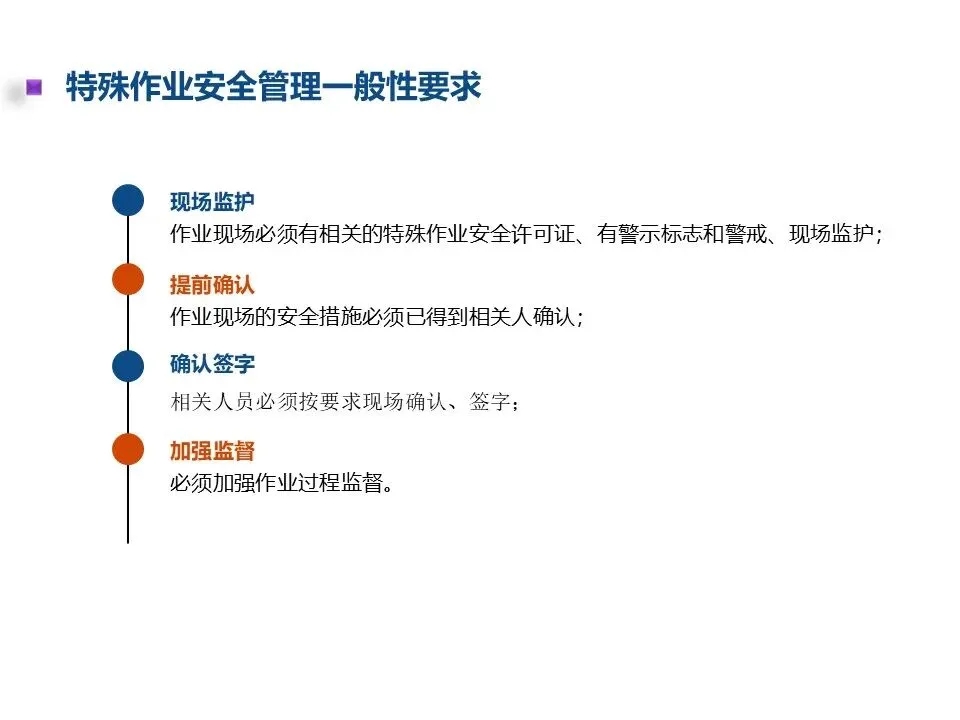 特殊作业安全管理一般性要求

现场监护
作业现场必须有相关的特殊作业安全许可证、有警示标志和警戒、现场监护；

提前确认
作业现场的安全措施必须已得到相关人确认；

确认签字
相关人员必须按要求现场确认、签字；

加强监督
必须加强作业过程监督。